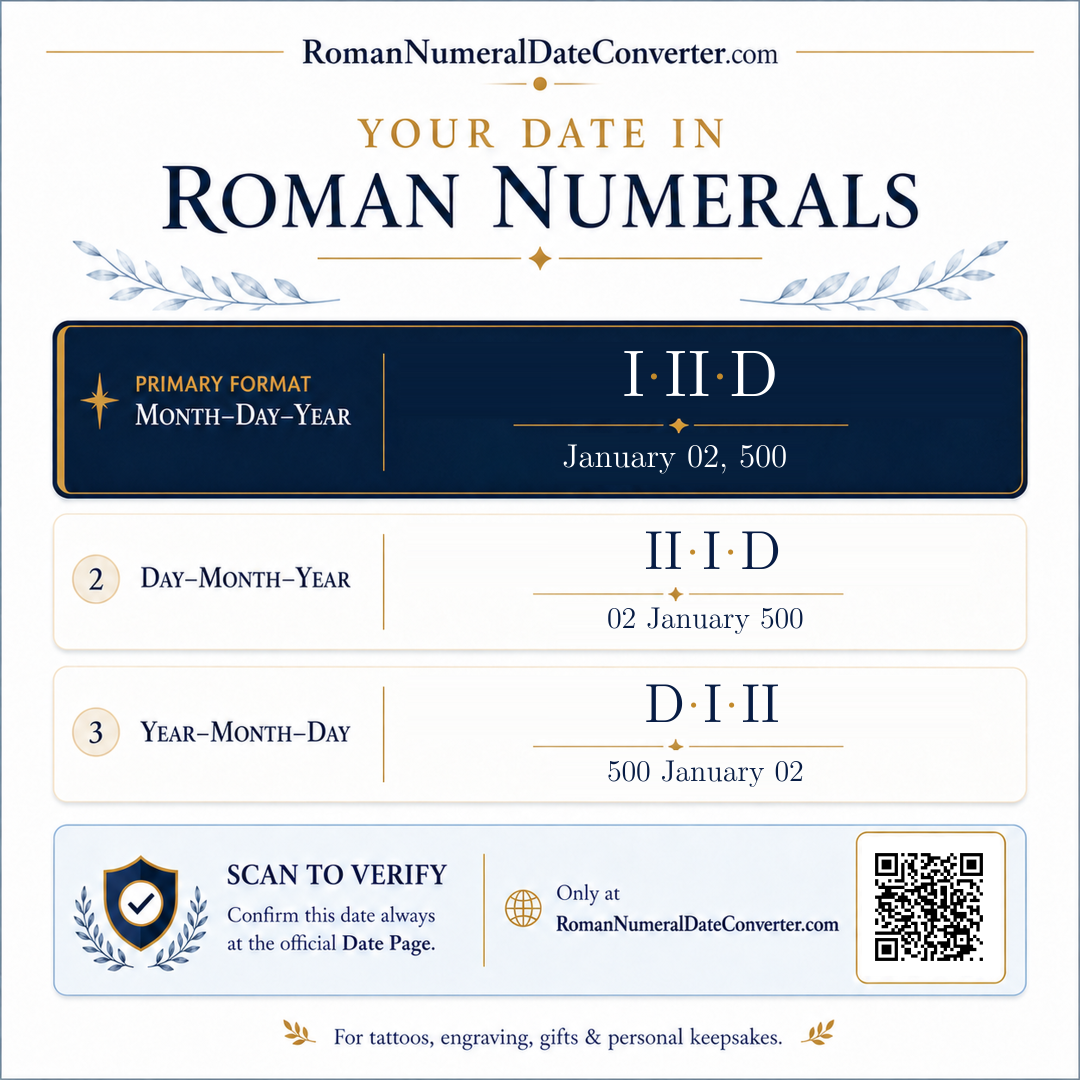 RomanNumeralDateConverter.com

YOUR DATE IN
ROMAN NUMERALS

PRIMARY FORMAT
MONTH–DAY–YEAR

I·II·D

January 02, 500

2 DAY–MONTH–YEAR

II·I·D

02 January 500

3 YEAR–MONTH–DAY

D·I·II

500 January 02

SCAN TO VERIFY
Confirm this date always at the official Date Page.

Only at
RomanNumeralDateConverter.com

For tattoos, engraving, gifts & personal keepsakes.